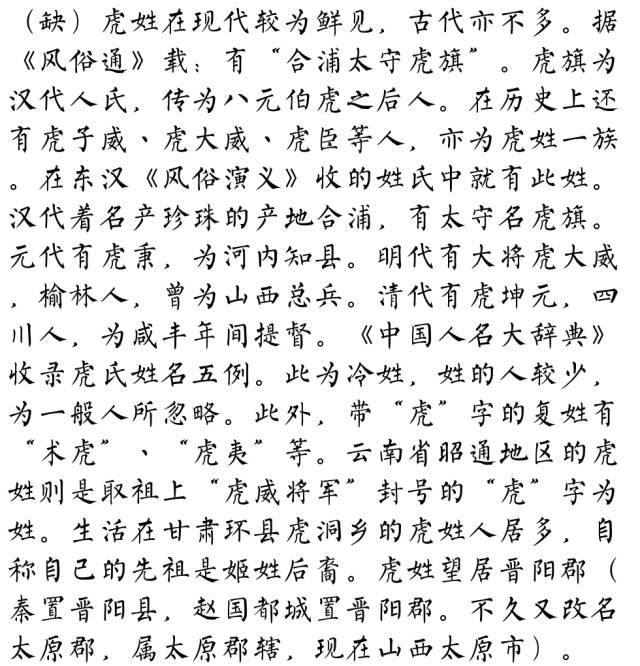 （缺）虎姓在现代较为鲜见，古代亦不多。据《风俗通》载：有“合浦太守虎旗”。虎旗为汉代人氏，传为八元伯虎之后人。在历史上还有虎子威、虎大威、虎臣等人，亦为虎姓一族。在东汉《风俗演义》收的姓氏中就有此姓。汉代着名产珍珠的产地合浦，有太守名虎旗。元代有虎秉，为河内知县。明代有大将虎大威，榆林人，曾为山西总兵。清代有虎坤元，四川人，为咸丰年间提督。《中国人名大辞典》收录虎氏姓名五例。此为冷姓，姓的人较少，为一般人所忽略。此外，带“虎”字的复姓有“术虎”、“虎夷”等。云南省昭通地区的虎姓则是取祖上“虎威将军”封号的“虎”字为姓。生活在甘肃环县虎洞乡的虎姓人居多，自称自己的先祖是姬姓后裔。虎姓望居晋阳郡（秦置晋阳县，赵国都城置晋阳郡。不久又改名太原郡，属太原郡辖，现在山西太原市）。